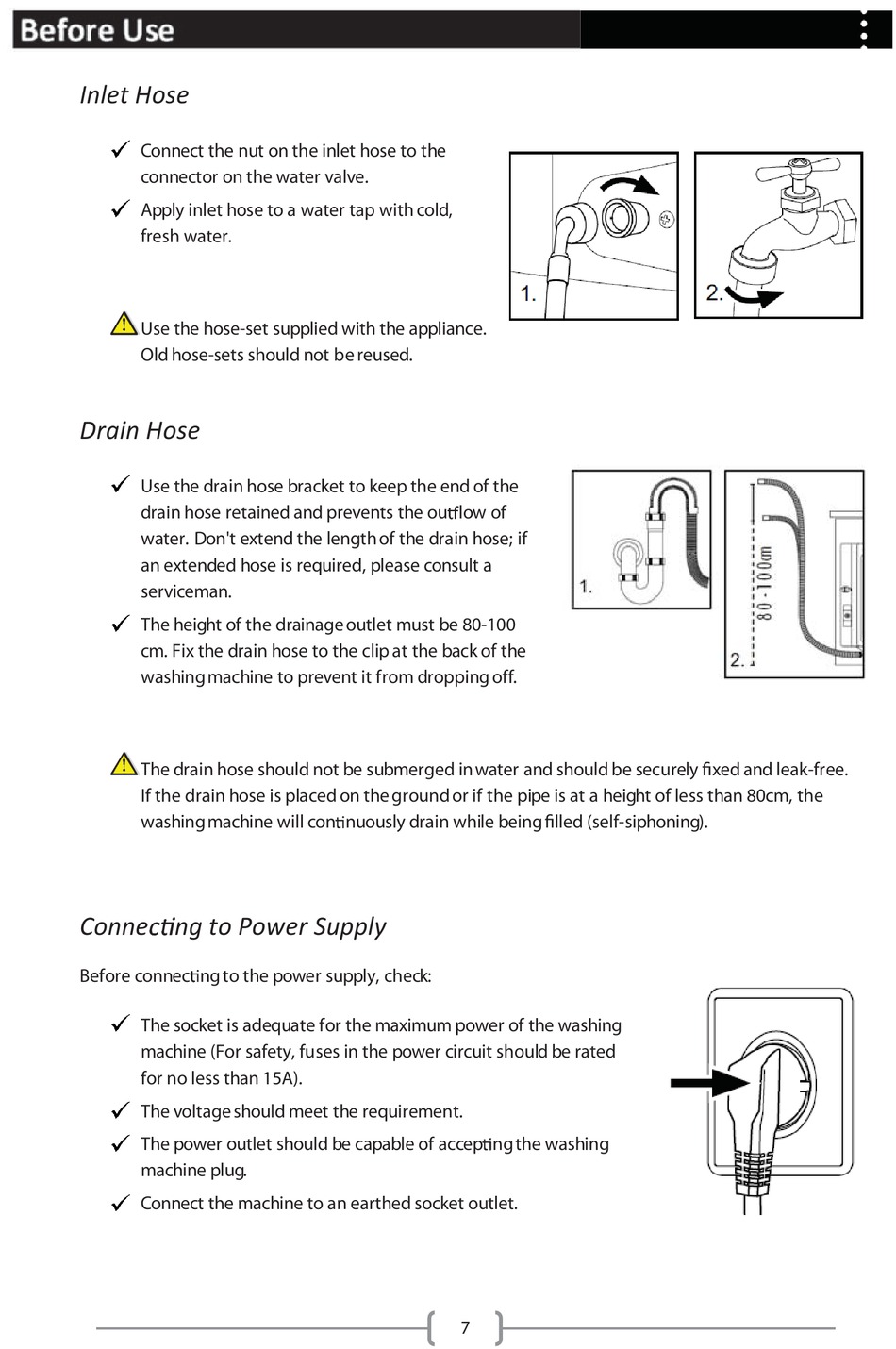 Before Use

Inlet Hose

✓ Connect the nut on the inlet hose to the connector on the water valve.

✓ Apply inlet hose to a water tap with cold, fresh water.

1.

2.

Use the hose-set supplied with the appliance. Old hose-sets should not be reused.

Drain Hose

✓ Use the drain hose bracket to keep the end of the drain hose retained and prevents the outflow of water. Don't extend the length of the drain hose; if an extended hose is required, please consult a serviceman.

✓ The height of the drainage outlet must be 80-100 cm. Fix the drain hose to the clip at the back of the washing machine to prevent it from dropping off.

1.

80-100cm

2.

The drain hose should not be submerged in water and should be securely fixed and leak-free. If the drain hose is placed on the ground or if the pipe is at a height of less than 80cm, the washing machine will continuously drain while being filled (self-siphoning).

Connecting to Power Supply

Before connecting to the power supply, check:

✓ The socket is adequate for the maximum power of the washing machine (For safety, fuses in the power circuit should be rated for no less than 15A).

✓ The voltage should meet the requirement.

✓ The power outlet should be capable of accepting the washing machine plug.

✓ Connect the machine to an earthed socket outlet.

7